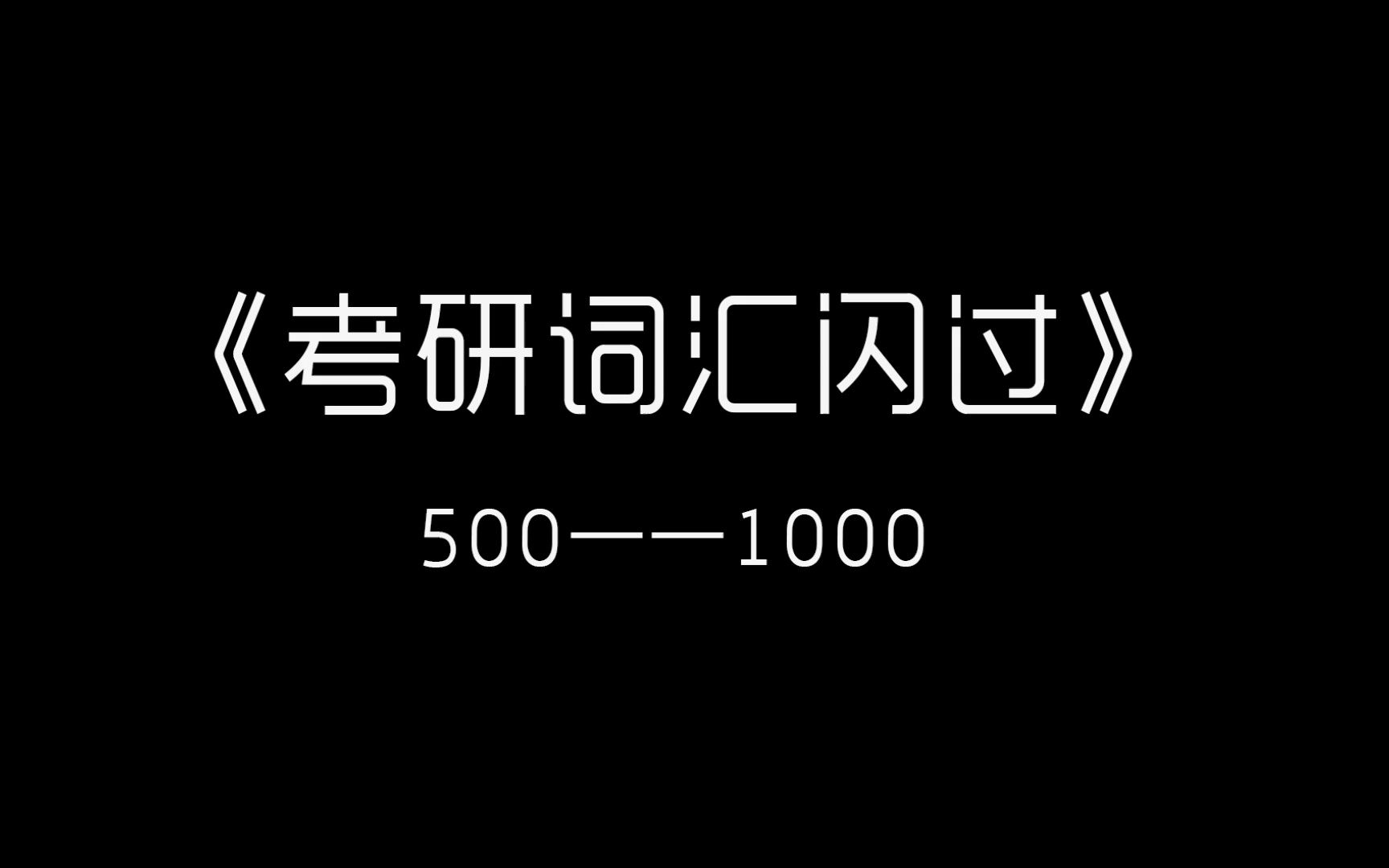 《考研词汇闪过》

500——1000